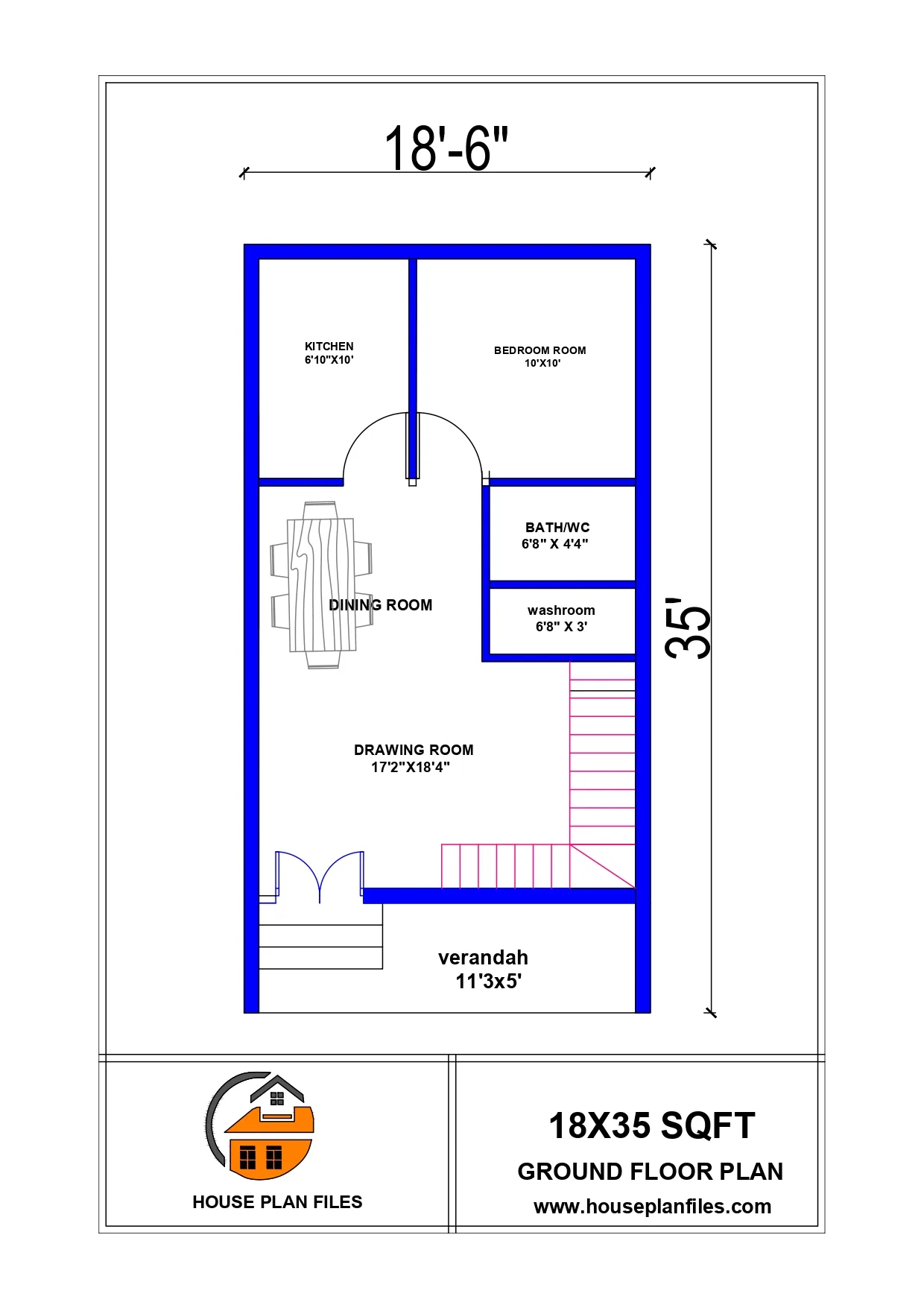 18'-6"

KITCHEN
6'10"X10'

BEDROOM ROOM
10'X10'

BATH/WC
6'8" X 4'4"

DINING ROOM

washroom
6'8" X 3'

35'

DRAWING ROOM
17'2"X18'4"

verandah
11'3x5'

HOUSE PLAN FILES

18X35 SQFT
GROUND FLOOR PLAN
www.houseplanfiles.com